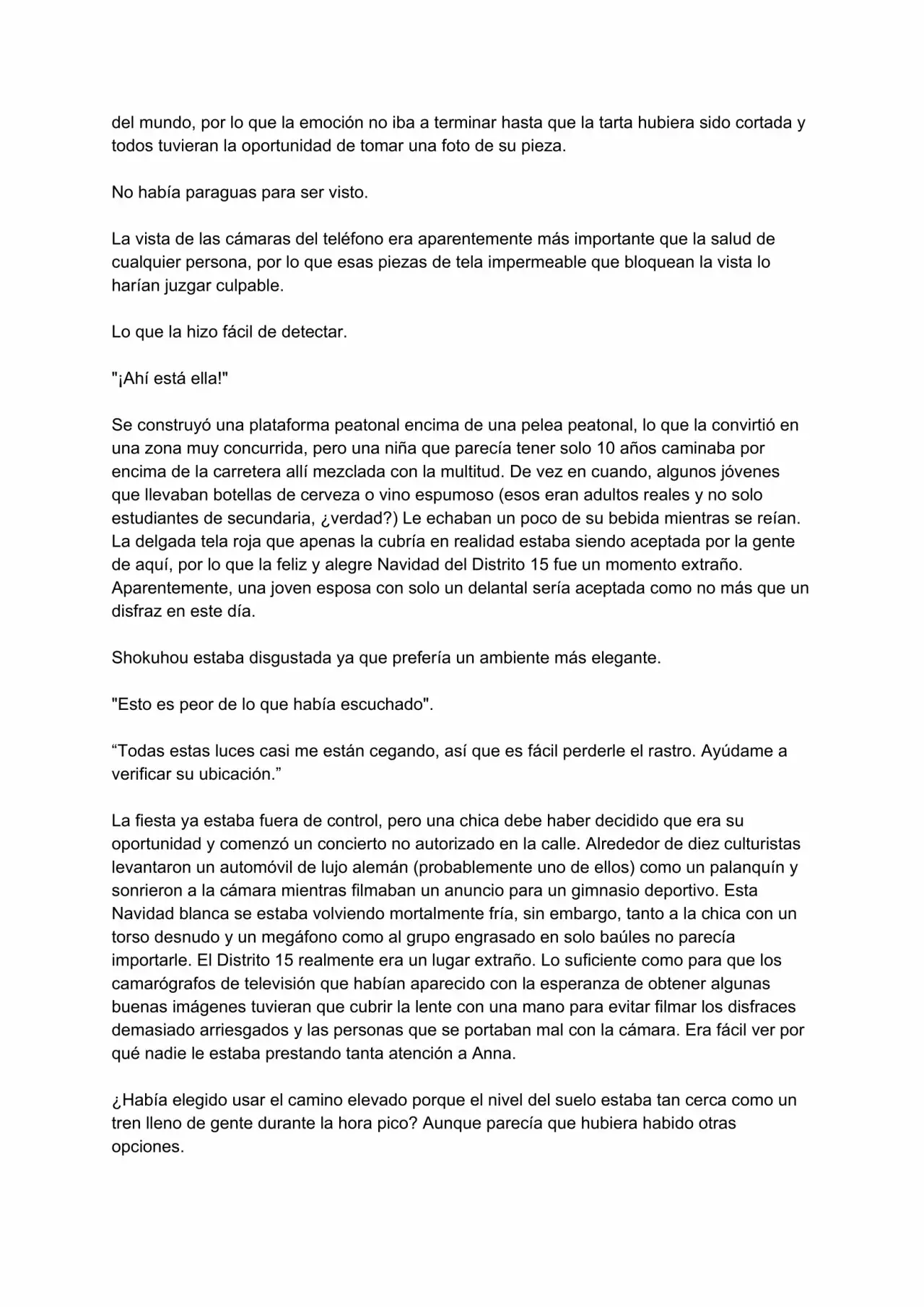 del mundo, por lo que la emoción no iba a terminar hasta que la tarta hubiera sido cortada y todos tuvieran la oportunidad de tomar una foto de su pieza.

No había paraguas para ser visto.

La vista de las cámaras del teléfono era aparentemente más importante que la salud de cualquier persona, por lo que esas piezas de tela impermeable que bloquean la vista lo harían juzgar culpable.

Lo que la hizo fácil de detectar.

"¡Ahí está ella!"

Se construyó una plataforma peatonal encima de una pelea peatonal, lo que la convirtió en una zona muy concurrida, pero una niña que parecía tener solo 10 años caminaba por encima de la carretera allí mezclada con la multitud. De vez en cuando, algunos jóvenes que llevaban botellas de cerveza o vino espumoso (esos eran adultos reales y no solo estudiantes de secundaria, ¿verdad?) Le echaban un poco de su bebida mientras se reían. La delgada tela roja que apenas la cubría en realidad estaba siendo aceptada por la gente de aquí, por lo que la feliz y alegre Navidad del Distrito 15 fue un momento extraño. Aparentemente, una joven esposa con solo un delantal sería aceptada como no más que un disfraz en este día.

Shokuhou estaba disgustada ya que prefería un ambiente más elegante.

"Esto es peor de lo que había escuchado".

“Todas estas luces casi me están cegando, así que es fácil perderle el rastro. Ayúdame a verificar su ubicación.”

La fiesta ya estaba fuera de control, pero una chica debe haber decidido que era su oportunidad y comenzó un concierto no autorizado en la calle. Alrededor de diez culturistas levantaron un automóvil de lujo alemán (probablemente uno de ellos) como un palanquín y sonrieron a la cámara mientras filmaban un anuncio para un gimnasio deportivo. Esta Navidad blanca se estaba volviendo mortalmente fría, sin embargo, tanto a la chica con un torso desnudo y un megáfono como al grupo engrasado en solo baúles no parecía importarle. El Distrito 15 realmente era un lugar extraño. Lo suficiente como para que los camarógrafos de televisión que habían aparecido con la esperanza de obtener algunas buenas imágenes tuvieran que cubrir la lente con una mano para evitar filmar los disfraces demasiado arriesgados y las personas que se portaban mal con la cámara. Era fácil ver por qué nadie le estaba prestando tanta atención a Anna.

¿Había elegido usar el camino elevado porque el nivel del suelo estaba tan cerca como un tren lleno de gente durante la hora pico? Aunque parecía que hubiera habido otras opciones.